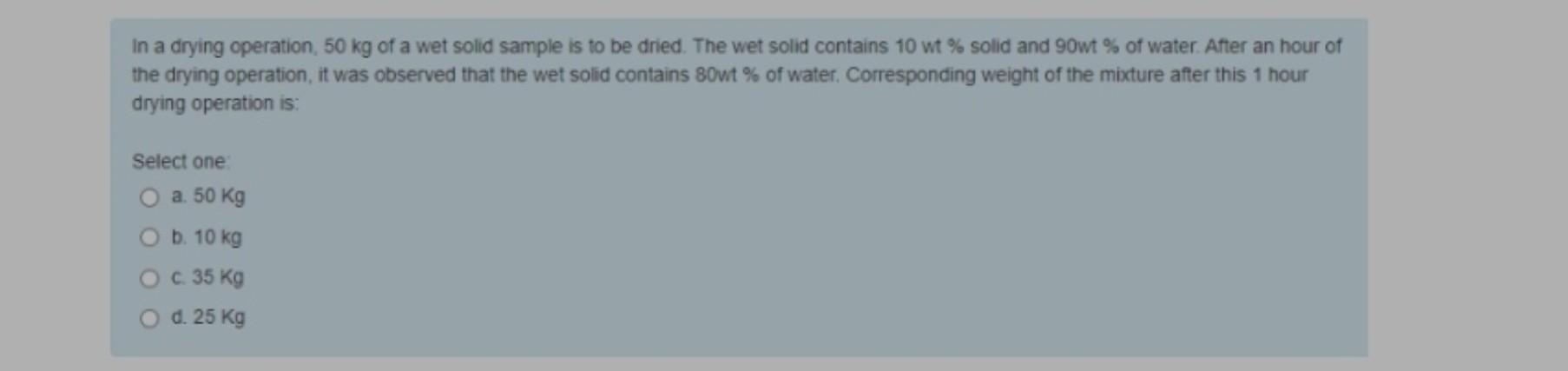 In a drying operation, 50 kg of a wet solid sample is to be dried. The wet solid contains 10 wt % solid and 90wt % of water. After an hour of the drying operation, it was observed that the wet solid contains 80wt % of water. Corresponding weight of the mixture after this 1 hour drying operation is:

Select one:
a. 50 Kg
b. 10 kg
c. 35 Kg
d. 25 Kg